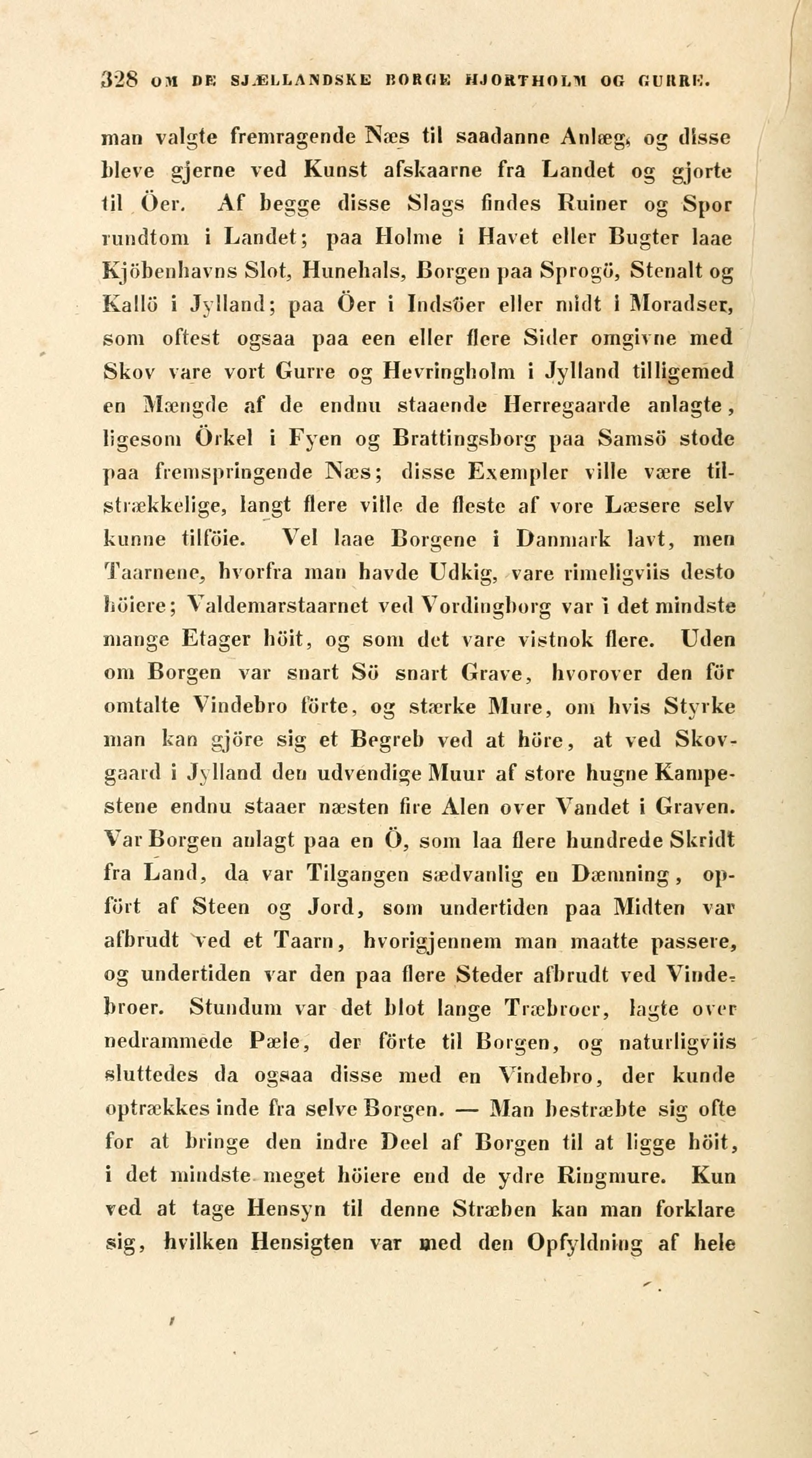 328 OM DE SJÆLLANDSKE BORGE HJORTHOLM OG GURRE.

man valgte fremragende Næs til saadanne Anlæg, og disse bleve gjerne ved Kunst afskaarne fra Landet og gjorte til Öer. Af begge disse Slags findes Ruiner og Spor rundtom i Landet; paa Holme i Havet eller Bugter laae Kjöbenhavns Slot, Hunehals, Borgen paa Sprogö, Stenalt og Kallö i Jylland; paa Öer i Indsöer eller midt i Moradser, som oftest ogsaa paa een eller flere Sider omgivne med Skov vare vort Gurre og Hevringholm i Jylland tilligemed en Mængde af de endnu staaende Herregaarde anlagte, ligesom Örkel i Fyen og Brattingsborg paa Samsö stode paa fremspringende Næs; disse Exempler ville være tilstrækkelige, langt flere ville de fleste af vore Læsere selv kunne tilföie. Vel laae Borgene i Danmark lavt, men Taarnene, hvorfra man havde Udkig, vare rimeligviis desto höiere; Valdemarstaarnet ved Vordingborg var i det mindste mange Etager höit, og som det vare vistnok flere. Uden om Borgen var snart Sö snart Grave, hvorover den för omtalte Vindebro förte, og stærke Mure, om hvis Styrke man kan gjöre sig et Begreb ved at höre, at ved Skovgaard i Jylland den udvendige Muur af store hugne Kampestene endnu staaer næsten fire Alen over Vandet i Graven. Var Borgen anlagt paa en Ö, som laa flere hundrede Skridt fra Land, da var Tilgangen sædvanlig en Dæmning, opfört af Steen og Jord, som undertiden paa Midten var afbrudt ved et Taarn, hvorigjennem man maatte passere, og undertiden var den paa flere Steder afbrudt ved Vindebroer. Stundum var det blot lange Træbroer, lagte over nedrammede Pæle, der förte til Borgen, og naturligviis sluttedes da ogsaa disse med en Vindebro, der kunde optrækkes inde fra selve Borgen. — Man bestræbte sig ofte for at bringe den indre Deel af Borgen til at ligge höit, i det mindste meget höiere end de ydre Ringmure. Kun ved at tage Hensyn til denne Stræben kan man forklare sig, hvilken Hensigten var med den Opfyldning af hele